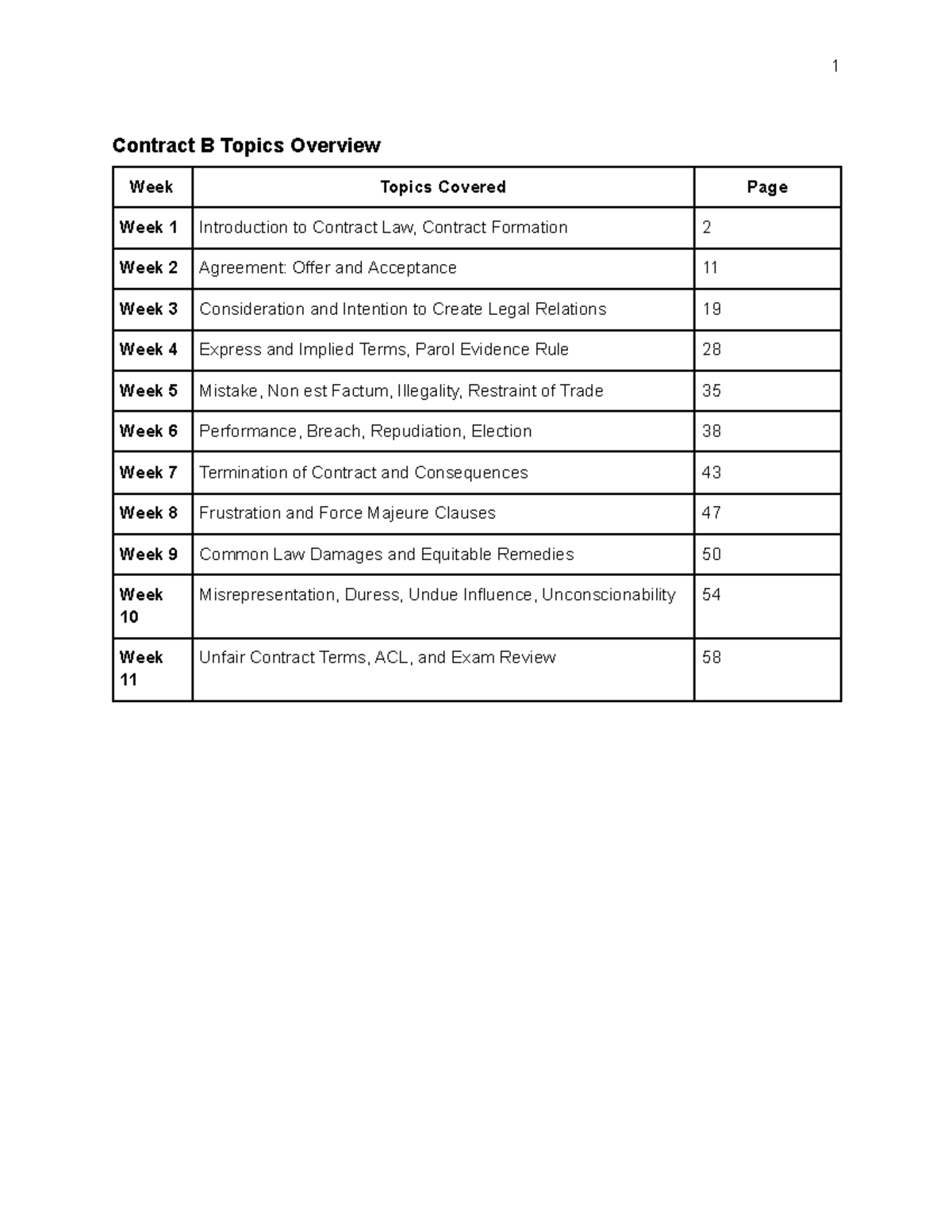 1

Contract B Topics Overview

| Week | Topics Covered | Page |
|---|---|---|
| Week 1 | Introduction to Contract Law, Contract Formation | 2 |
| Week 2 | Agreement: Offer and Acceptance | 11 |
| Week 3 | Consideration and Intention to Create Legal Relations | 19 |
| Week 4 | Express and Implied Terms, Parol Evidence Rule | 28 |
| Week 5 | Mistake, Non est Factum, Illegality, Restraint of Trade | 35 |
| Week 6 | Performance, Breach, Repudiation, Election | 38 |
| Week 7 | Termination of Contract and Consequences | 43 |
| Week 8 | Frustration and Force Majeure Clauses | 47 |
| Week 9 | Common Law Damages and Equitable Remedies | 50 |
| Week 10 | Misrepresentation, Duress, Undue Influence, Unconscionability | 54 |
| Week 11 | Unfair Contract Terms, ACL, and Exam Review | 58 |